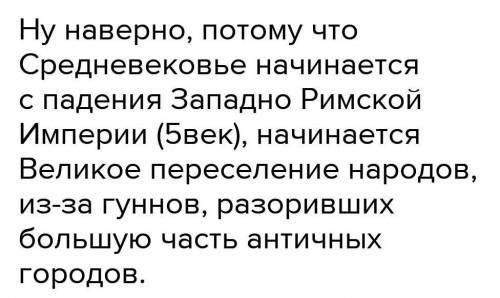 Ну наверно, потому что Средневековье начинается с падения Западно Римской Империи (5век), начинается Великое переселение народов, из-за гуннов, разоривших большую часть античных городов.